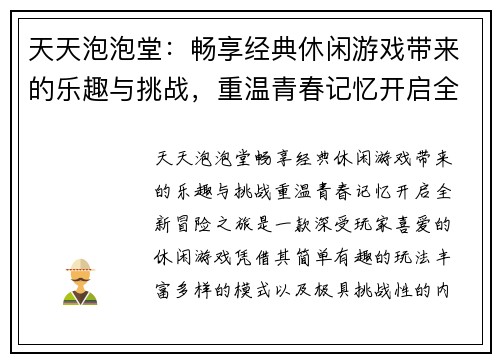 天天泡泡堂：畅享经典休闲游戏带来的乐趣与挑战，重温青春记忆开启全

天天泡泡堂畅享经典休闲游戏带来的乐趣与挑战重温青春记忆开启全新冒险之旅是一款深受玩家喜爱的休闲游戏凭借其简单有趣的玩法丰富多样的模式以及极具挑战性的内